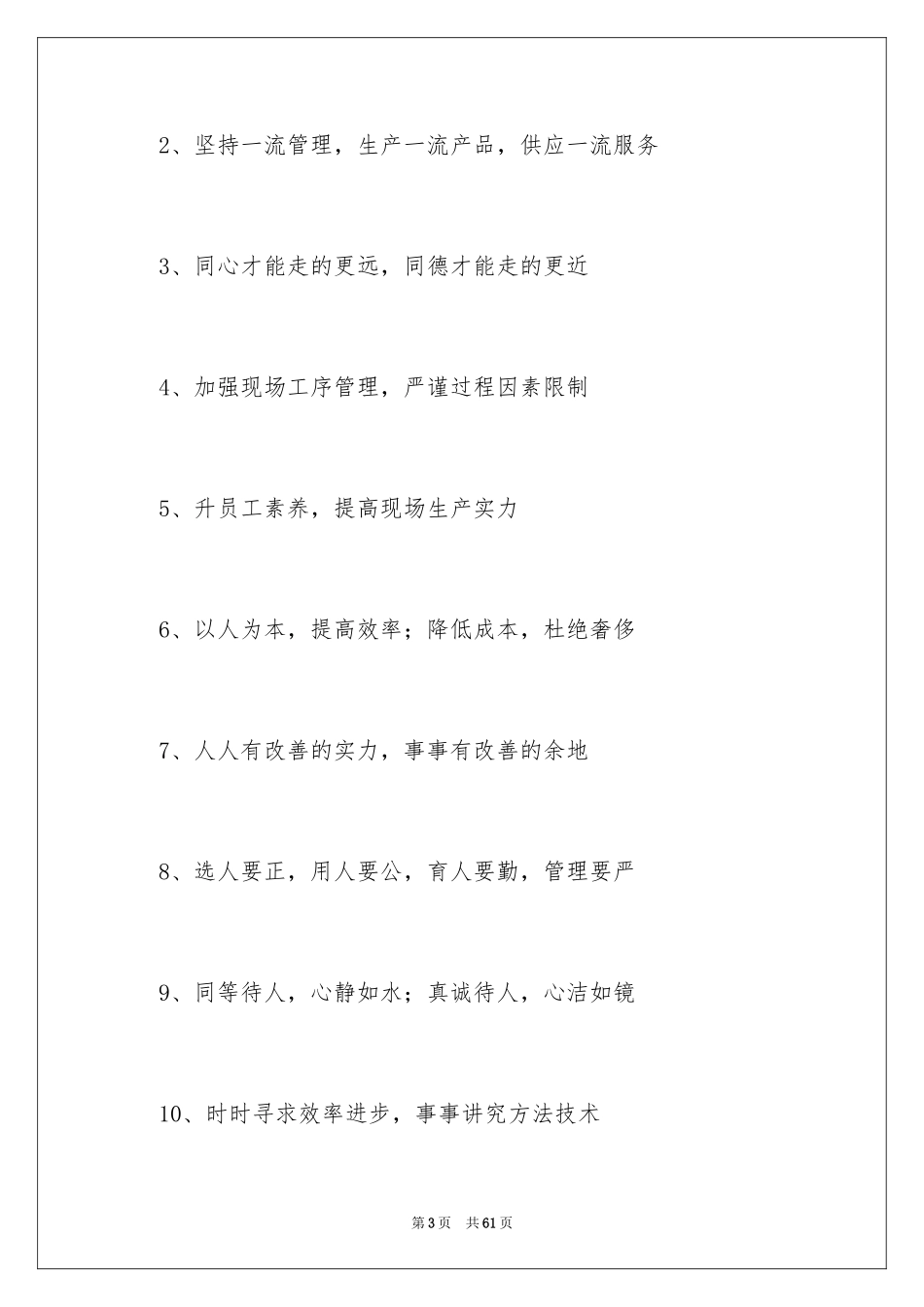 2、坚持一流管理，生产一流产品，供应一流服务

3、同心才能走的更远，同德才能走的更近

4、加强现场工序管理，严谨过程因素限制

5、升员工素养，提高现场生产实力

6、以人为本，提高效率；降低成本，杜绝奢侈

7、人人有改善的实力，事事有改善的余地

8、选人要正，用人要公，育人要勤，管理要严

9、同等待人，心静如水；真诚待人，心洁如镜

10、时时寻求效率进步，事事讲究方法技术

第3页 共61页